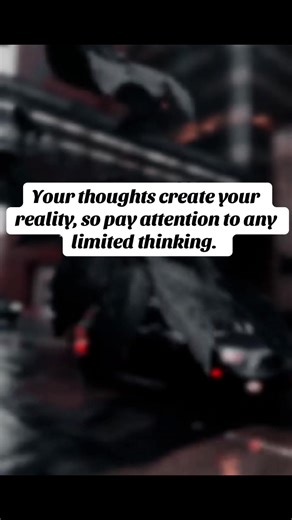 Your thoughts create your reality, so pay attention to any limited thinking.